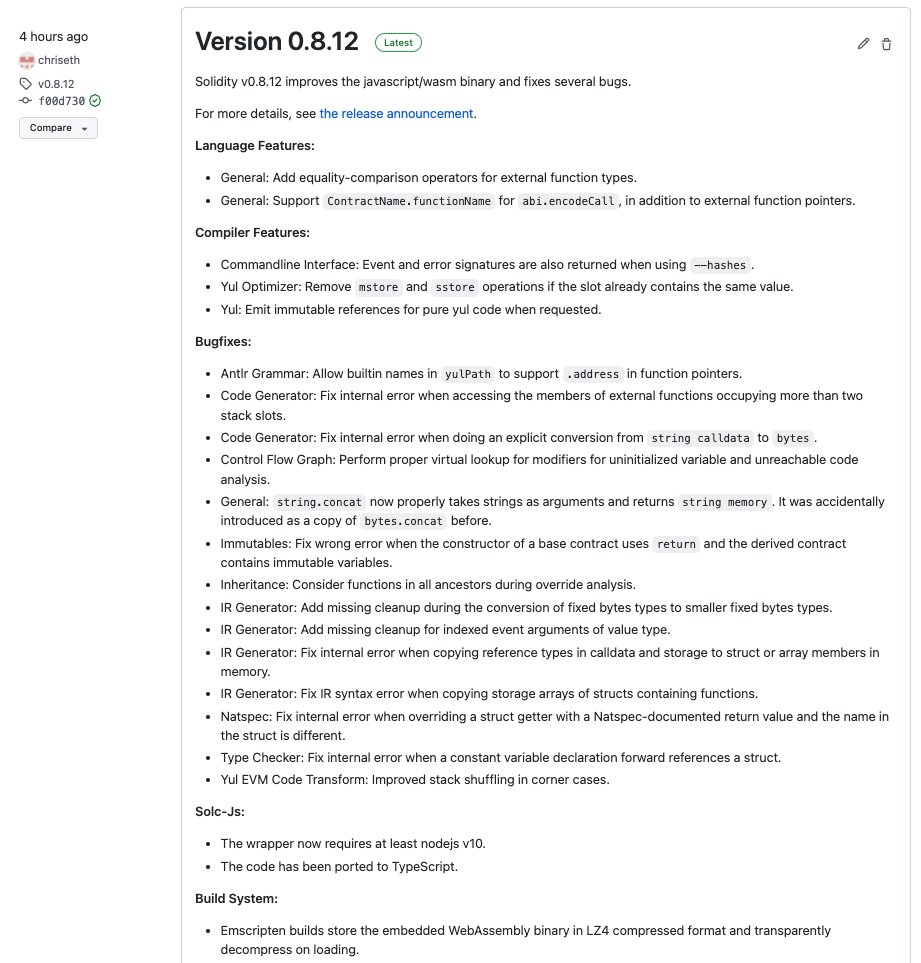 4 hours ago
chriseth
v0.8.12
f00d730
Compare

Version 0.8.12 Latest

Solidity v0.8.12 improves the javascript/wasm binary and fixes several bugs.

For more details, see the release announcement.

Language Features:

- General: Add equality-comparison operators for external function types.
- General: Support ContractName.functionName for abi.encodeCall, in addition to external function pointers.

Compiler Features:

- Commandline Interface: Event and error signatures are also returned when using --hashes.
- Yul Optimizer: Remove mstore and sstore operations if the slot already contains the same value.
- Yul: Emit immutable references for pure yul code when requested.

Bugfixes:

- Antlr Grammar: Allow builtin names in yulPath to support .address in function pointers.
- Code Generator: Fix internal error when accessing the members of external functions occupying more than two stack slots.
- Code Generator: Fix internal error when doing an explicit conversion from string calldata to bytes.
- Control Flow Graph: Perform proper virtual lookup for modifiers for uninitialized variable and unreachable code analysis.
- General: string.concat now properly takes strings as arguments and returns string memory. It was accidentally introduced as a copy of bytes.concat before.
- Immutables: Fix wrong error when the constructor of a base contract uses return and the derived contract contains immutable variables.
- Inheritance: Consider functions in all ancestors during override analysis.
- IR Generator: Add missing cleanup during the conversion of fixed bytes types to smaller fixed bytes types.
- IR Generator: Add missing cleanup for indexed event arguments of value type.
- IR Generator: Fix internal error when copying reference types in calldata and storage to struct or array members in memory.
- IR Generator: Fix IR syntax error when copying storage arrays of structs containing functions.
- Natspec: Fix internal error when overriding a struct getter with a Natspec-documented return value and the name in the struct is different.
- Type Checker: Fix internal error when a constant variable declaration forward references a struct.
- Yul EVM Code Transform: Improved stack shuffling in corner cases.

Solc-Js:

- The wrapper now requires at least nodejs v10.
- The code has been ported to TypeScript.

Build System:

- Emscripten builds store the embedded WebAssembly binary in LZ4 compressed format and transparently decompress on loading.